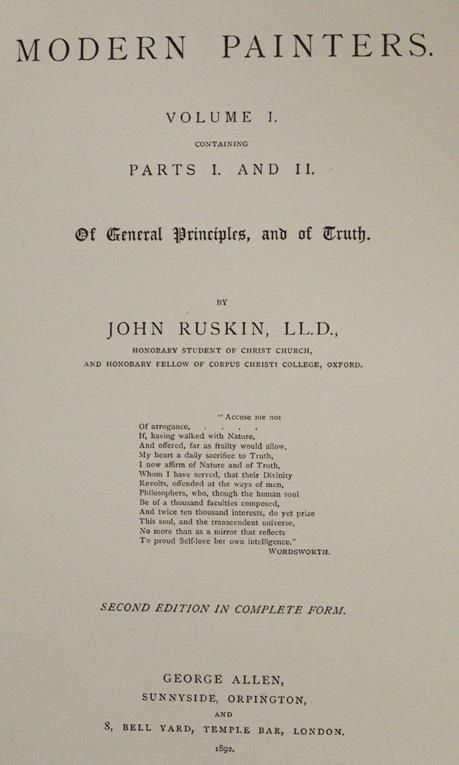 MODERN PAINTERS.

VOLUME I.

CONTAINING

PARTS I. AND II.

Of General Principles, and of Truth.

BY

JOHN RUSKIN, LL.D.,

HONORARY STUDENT OF CHRIST CHURCH,
AND HONORARY FELLOW OF CORPUS CHRISTI COLLEGE, OXFORD.

"Accuse me not
Of arrogance, . . . .
If, having walked with Nature,
And offered, far as frailty would allow,
My heart a daily sacrifice to Truth,
I now affirm of Nature and of Truth,
Whom I have served, that their Divinity
Revolts, offended at the ways of men,
Philosophers, who, though the human soul
Be of a thousand faculties composed,
And twice ten thousand interests, do yet prize
This soul, and the transcendent universe,
No more than as a mirror that reflects
To proud Self-love her own intelligence."
WORDSWORTH.

SECOND EDITION IN COMPLETE FORM.

GEORGE ALLEN,
SUNNYSIDE, ORPINGTON,
AND
8, BELL YARD, TEMPLE BAR, LONDON.
1892.